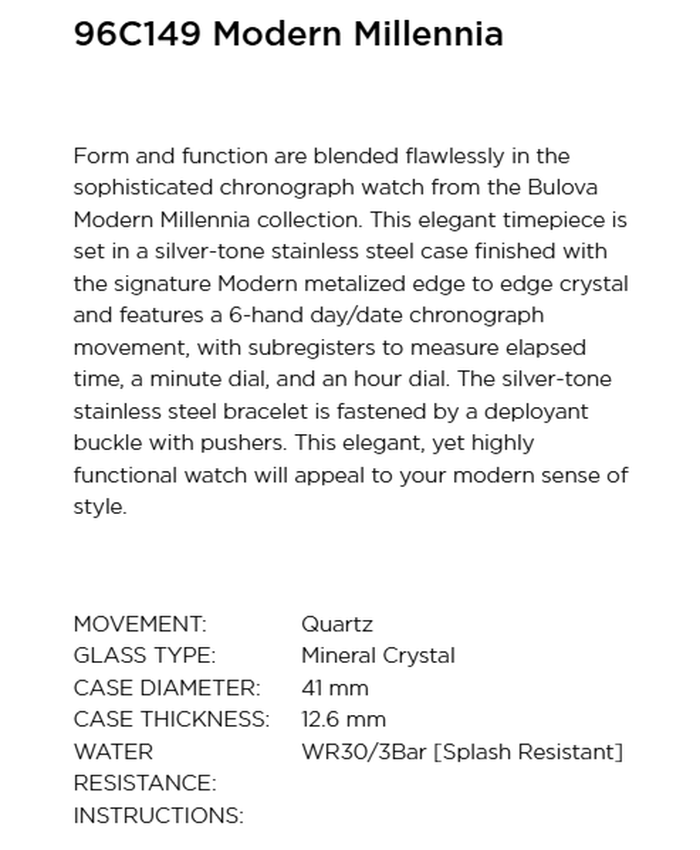 96C149 Modern Millennia

Form and function are blended flawlessly in the sophisticated chronograph watch from the Bulova Modern Millennia collection. This elegant timepiece is set in a silver-tone stainless steel case finished with the signature Modern metalized edge to edge crystal and features a 6-hand day/date chronograph movement, with subregisters to measure elapsed time, a minute dial, and an hour dial. The silver-tone stainless steel bracelet is fastened by a deployant buckle with pushers. This elegant, yet highly functional watch will appeal to your modern sense of style.

| | |
|---|---|
| MOVEMENT: | Quartz |
| GLASS TYPE: | Mineral Crystal |
| CASE DIAMETER: | 41 mm |
| CASE THICKNESS: | 12.6 mm |
| WATER RESISTANCE: | WR30/3Bar [Splash Resistant] |
| INSTRUCTIONS: | |